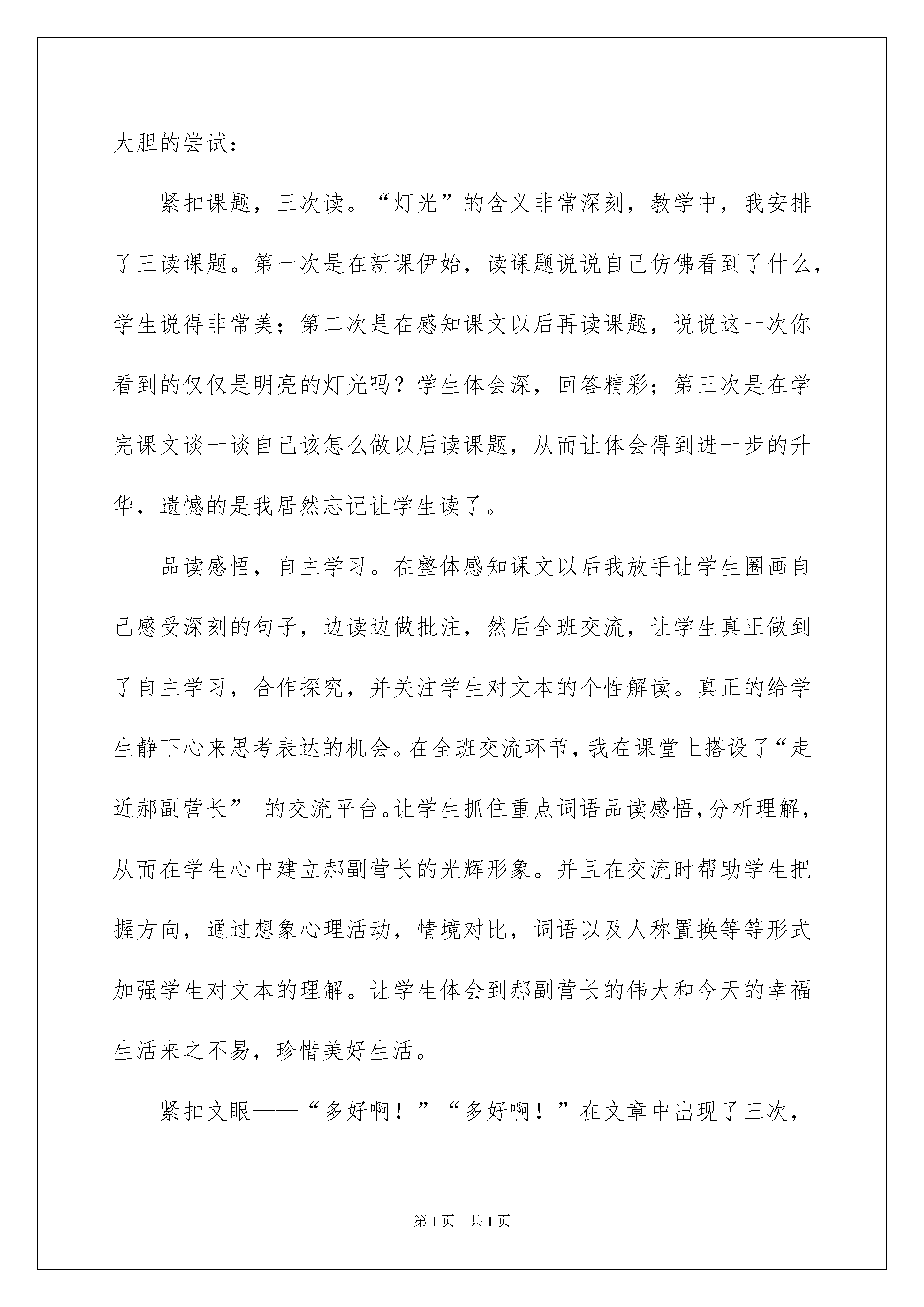 大胆的尝试：

紧扣课题，三次读。“灯光”的含义非常深刻，教学中，我安排了三读课题。第一次是在新课伊始，读课题说说自己仿佛看到了什么，学生说得非常美；第二次是在感知课文以后再读课题，说说这一次你看到的仅仅是明亮的灯光吗？学生体会深，回答精彩；第三次是在学完课文谈一谈自己该怎么做以后读课题，从而让体会得到进一步的升华，遗憾的是我居然忘记让学生读了。

品读感悟，自主学习。在整体感知课文以后我放手让学生圈画自己感受深刻的句子，边读边做批注，然后全班交流，让学生真正做到了自主学习，合作探究，并关注学生对文本的个性解读。真正的给学生静下心来思考表达的机会。在全班交流环节，我在课堂上搭设了“走近郝副营长” 的交流平台。让学生抓住重点词语品读感悟，分析理解，从而在学生心中建立郝副营长的光辉形象。并且在交流时帮助学生把握方向，通过想象心理活动，情境对比，词语以及人称置换等等形式加强学生对文本的理解。让学生体会到郝副营长的伟大和今天的幸福生活来之不易，珍惜美好生活。

紧扣文眼——“多好啊！”“多好啊！”在文章中出现了三次，

第1页 共1页